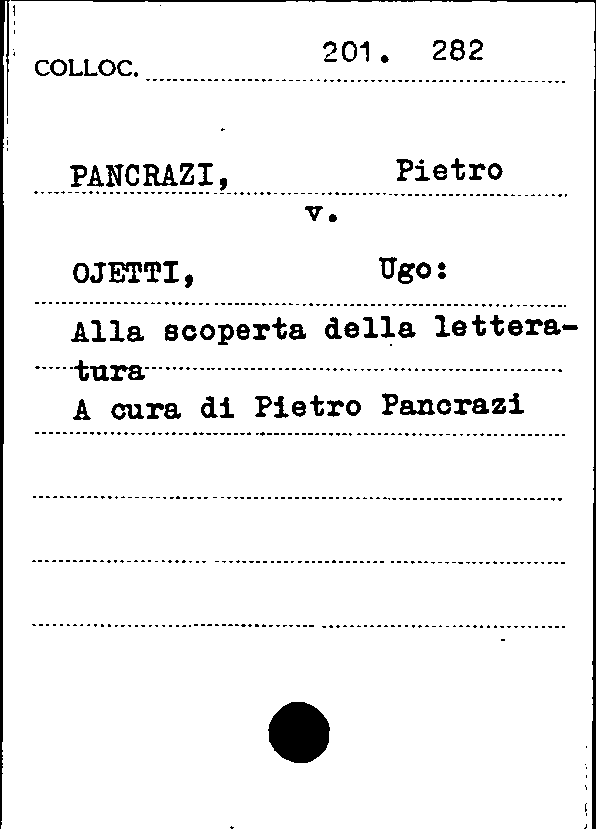 COLLOC. 201. 282

PANCRAZI, Pietro

v.

OJETTI, Ugo:

Alla scoperta della letteratura

A cura di Pietro Pancrazi